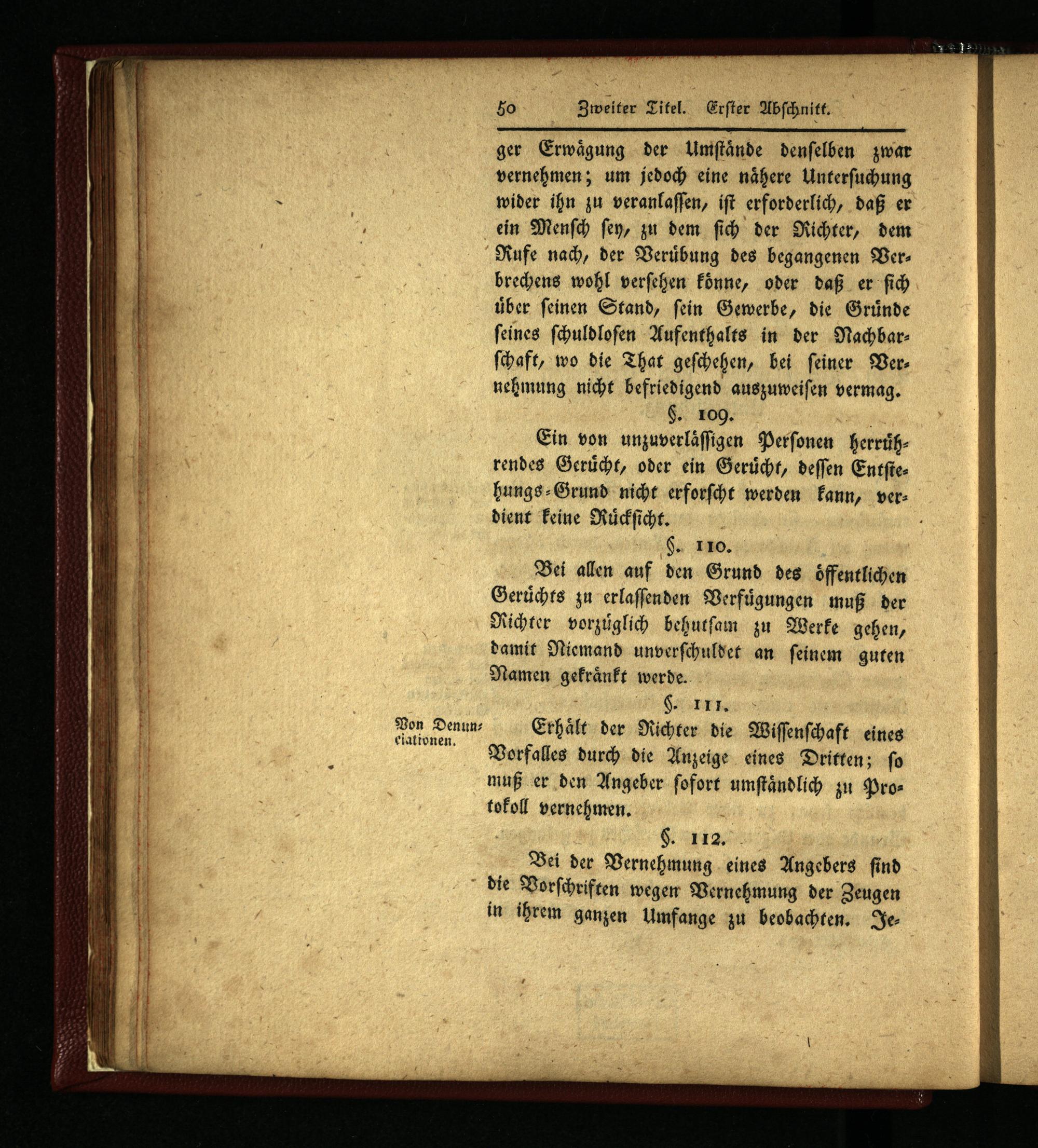 50 Zweiter Titel. Erster Abschnitt.

ger Erwägung der Umstände denselben zwar vernehmen; um jedoch eine nähere Untersuchung wider ihn zu veranlassen, ist erforderlich, daß er ein Mensch sey, zu dem sich der Richter, dem Rufe nach, der Verübung des begangenen Verbrechens wohl versehen könne, oder daß er sich über seinen Stand, sein Gewerbe, die Gründe seines schuldlosen Aufenthalts in der Nachbarschaft, wo die That geschehen, bei seiner Vernehmung nicht befriedigend auszuweisen vermag.

§. 109.

Ein von unzuverlässigen Personen herrührendes Gerücht, oder ein Gerücht, dessen Entstehungs-Grund nicht erforscht werden kann, verdient keine Rücksicht.

§. 110.

Bei allen auf den Grund des öffentlichen Gerüchts zu erlassenden Verfügungen muß der Richter vorzüglich behutsam zu Werke gehen, damit Niemand unverschuldet an seinem guten Namen gekränkt werde.

§. 111.

Von Denunciationen.

Erhält der Richter die Wissenschaft eines Vorfalles durch die Anzeige eines Dritten; so muß er den Angeber sofort umständlich zu Protokoll vernehmen.

§. 112.

Bei der Vernehmung eines Angebers sind die Vorschriften wegen Vernehmung der Zeugen in ihrem ganzen Umfange zu beobachten. Je-